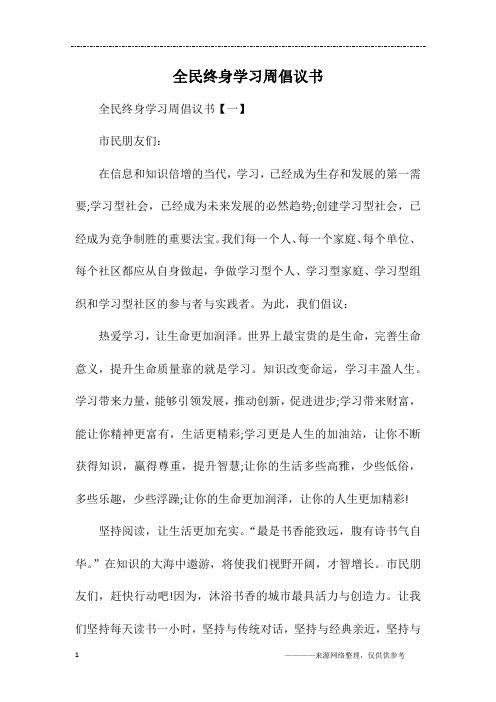 全民终身学习周倡议书

全民终身学习周倡议书【一】

市民朋友们:

在信息和知识倍增的当代，学习，已经成为生存和发展的第一需要;学习型社会，已经成为未来发展的必然趋势;创建学习型社会，已经成为竞争制胜的重要法宝。我们每一个人、每一个家庭、每个单位、每个社区都应从自身做起，争做学习型个人、学习型家庭、学习型组织和学习型社区的参与者与实践者。为此，我们倡议:

热爱学习，让生命更加润泽。世界上最宝贵的是生命，完善生命意义，提升生命质量靠的就是学习。知识改变命运，学习丰盈人生。学习带来力量，能够引领发展，推动创新，促进进步;学习带来财富，能让你精神更富有，生活更精彩;学习更是人生的加油站，让你不断获得知识，赢得尊重，提升智慧;让你的生活多些高雅，少些低俗，多些乐趣，少些浮躁;让你的生命更加润泽，让你的人生更加精彩!

坚持阅读，让生活更加充实。“最是书香能致远，腹有诗书气自华。”在知识的大海中遨游，将使我们视野开阔，才智增长。市民朋友们，赶快行动吧!因为，沐浴书香的城市最具活力与创造力。让我们坚持每天读书一小时，坚持与传统对话，坚持与经典亲近，坚持与

1

————来源网络整理，仅供供参考